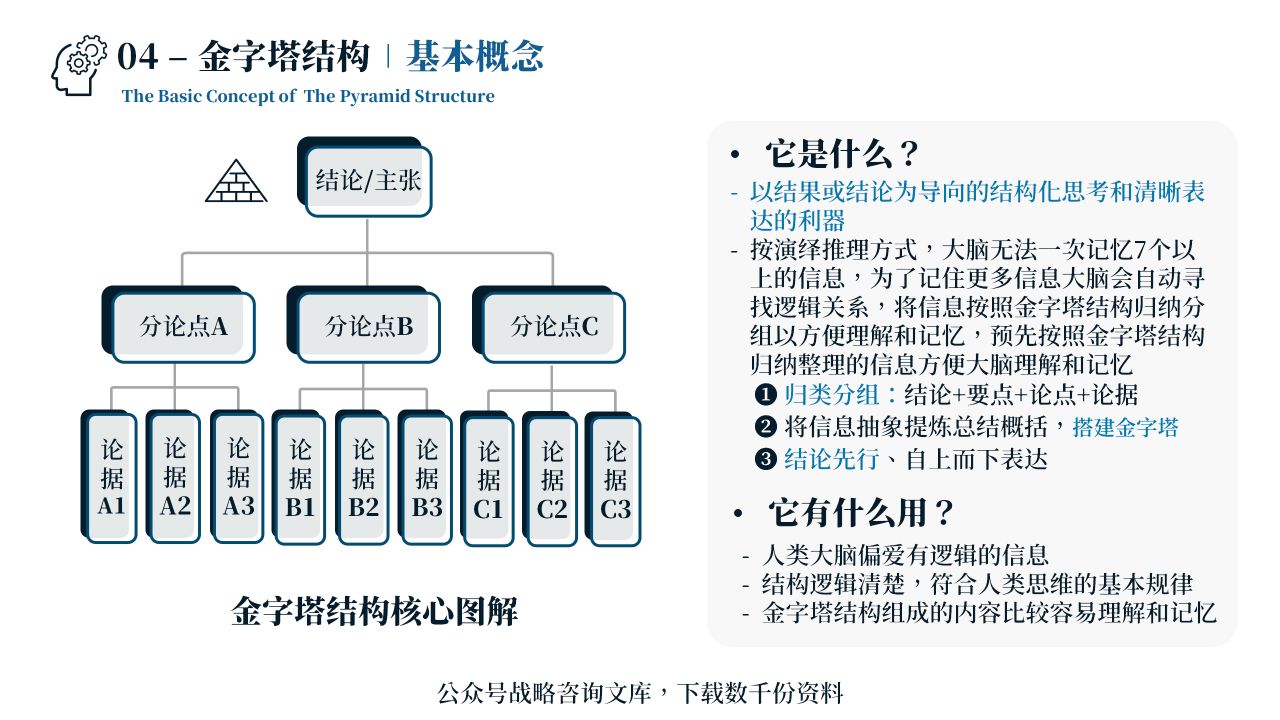 04 – 金字塔结构 | 基本概念
The Basic Concept of The Pyramid Structure

结论/主张

分论点A
分论点B
分论点C

论据A1
论据A2
论据A3
论据B1
论据B2
论据B3
论据C1
论据C2
论据C3

金字塔结构核心图解

• 它是什么？
- 以结果或结论为导向的结构化思考和清晰表达的利器
- 按演绎推理方式，大脑无法一次记忆7个以上的信息，为了记住更多信息大脑会自动寻找逻辑关系，将信息按照金字塔结构归纳分组以方便理解和记忆，预先按照金字塔结构归纳整理的信息方便大脑理解和记忆
❶ 归类分组：结论+要点+论点+论据
❷ 将信息抽象提炼总结概括，搭建金字塔
❸ 结论先行、自上而下表达

• 它有什么用？
- 人类大脑偏爱有逻辑的信息
- 结构逻辑清楚，符合人类思维的基本规律
- 金字塔结构组成的内容比较容易理解和记忆

公众号战略咨询文库，下载数千份资料